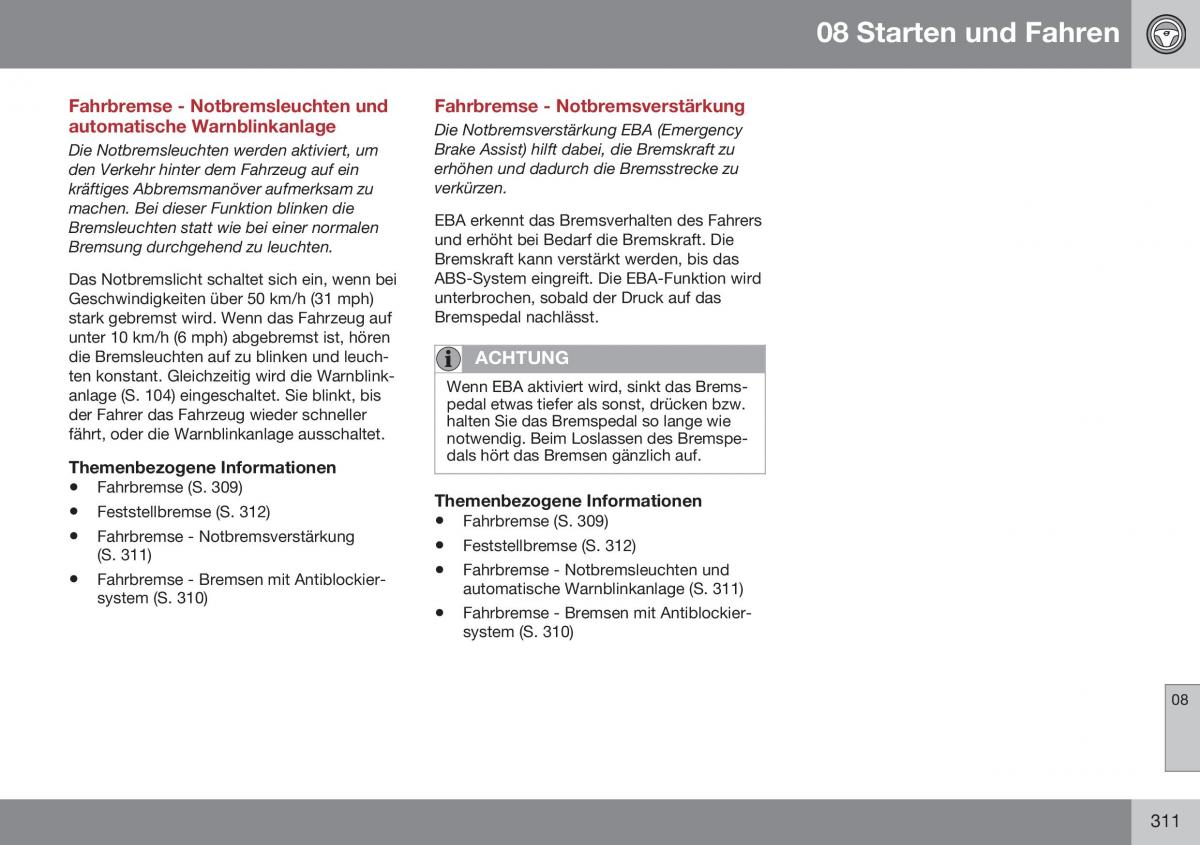 08 Starten und Fahren

Fahrbremse - Notbremsleuchten und automatische Warnblinkanlage

Die Notbremsleuchten werden aktiviert, um den Verkehr hinter dem Fahrzeug auf ein kräftiges Abbremsmanöver aufmerksam zu machen. Bei dieser Funktion blinken die Bremsleuchten statt wie bei einer normalen Bremsung durchgehend zu leuchten.

Das Notbremslicht schaltet sich ein, wenn bei Geschwindigkeiten über 50 km/h (31 mph) stark gebremst wird. Wenn das Fahrzeug auf unter 10 km/h (6 mph) abgebremst ist, hören die Bremsleuchten auf zu blinken und leuchten konstant. Gleichzeitig wird die Warnblinkanlage (S. 104) eingeschaltet. Sie blinkt, bis der Fahrer das Fahrzeug wieder schneller fährt, oder die Warnblinkanlage ausschaltet.

Themenbezogene Informationen
• Fahrbremse (S. 309)
• Feststellbremse (S. 312)
• Fahrbremse - Notbremsverstärkung (S. 311)
• Fahrbremse - Bremsen mit Antiblockiersystem (S. 310)

Fahrbremse - Notbremsverstärkung

Die Notbremsverstärkung EBA (Emergency Brake Assist) hilft dabei, die Bremskraft zu erhöhen und dadurch die Bremsstrecke zu verkürzen.

EBA erkennt das Bremsverhalten des Fahrers und erhöht bei Bedarf die Bremskraft. Die Bremskraft kann verstärkt werden, bis das ABS-System eingreift. Die EBA-Funktion wird unterbrochen, sobald der Druck auf das Bremspedal nachlässt.

ACHTUNG
Wenn EBA aktiviert wird, sinkt das Bremspedal etwas tiefer als sonst, drücken bzw. halten Sie das Bremspedal so lange wie notwendig. Beim Loslassen des Bremspedals hört das Bremsen gänzlich auf.

Themenbezogene Informationen
• Fahrbremse (S. 309)
• Feststellbremse (S. 312)
• Fahrbremse - Notbremsleuchten und automatische Warnblinkanlage (S. 311)
• Fahrbremse - Bremsen mit Antiblockiersystem (S. 310)

08

311